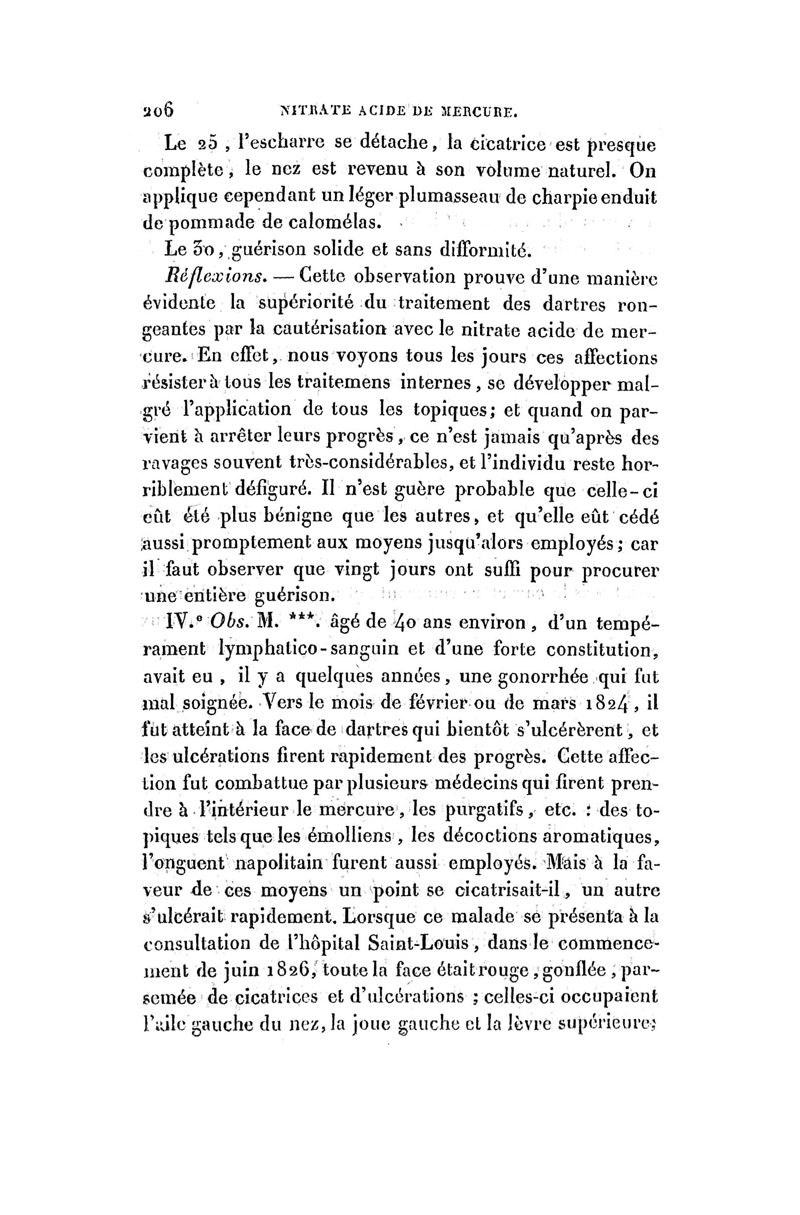 206 NITRATE ACIDE DE MERCURE.

Le 25, l'escharre se détache, la cicatrice est presque complète, le nez est revenu à son volume naturel. On applique cependant un léger plumasseau de charpie enduit de pommade de calomélas.

Le 30, guérison solide et sans difformité.

Réflexions. — Cette observation prouve d'une manière évidente la supériorité du traitement des dartres rongeantes par la cautérisation avec le nitrate acide de mercure. En effet, nous voyons tous les jours ces affections résister à tous les traitemens internes, se développer malgré l'application de tous les topiques; et quand on parvient à arrêter leurs progrès, ce n'est jamais qu'après des ravages souvent très-considérables, et l'individu reste horriblement défiguré. Il n'est guère probable que celle-ci eût été plus bénigne que les autres, et qu'elle eût cédé aussi promptement aux moyens jusqu'alors employés; car il faut observer que vingt jours ont suffi pour procurer une entière guérison.

IV.e Obs. M. ***. âgé de 40 ans environ, d'un tempérament lymphatico-sanguin et d'une forte constitution, avait eu, il y a quelques années, une gonorrhée qui fut mal soignée. Vers le mois de février ou de mars 1824, il fut atteint à la face de dartres qui bientôt s'ulcérèrent, et les ulcérations firent rapidement des progrès. Cette affection fut combattue par plusieurs médecins qui firent prendre à l'intérieur le mercure, les purgatifs, etc. : des topiques tels que les émolliens, les décoctions aromatiques, l'onguent napolitain furent aussi employés. Mais à la faveur de ces moyens un point se cicatrisait-il, un autre s'ulcérait rapidement. Lorsque ce malade se présenta à la consultation de l'hôpital Saint-Louis, dans le commencement de juin 1826, toute la face était rouge, gonflée, parsemée de cicatrices et d'ulcérations ; celles-ci occupaient l'aile gauche du nez, la joue gauche et la lèvre supérieure;